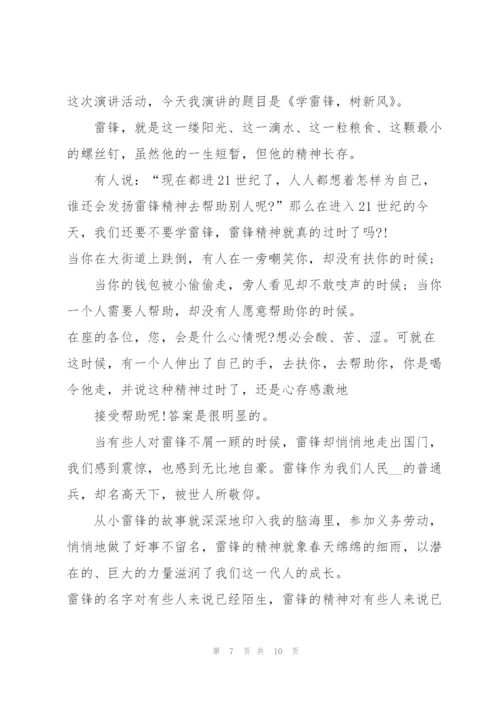 这次演讲活动，今天我演讲的题目是《学雷锋，树新风》。

雷锋，就是这一缕阳光、这一滴水、这一粒粮食、这颗最小的螺丝钉，虽然他的一生短暂，但他的精神长存。

有人说：“现在都进21世纪了，人人都想着怎样为自己，谁还会发扬雷锋精神去帮助别人呢?”那么在进入21世纪的今天，我们还要不要学雷锋，雷锋精神就真的过时了吗?!

当你在大街道上跌倒，有人在一旁嘲笑你，却没有扶你的时候；

当你的钱包被小偷偷走，旁人看见却不敢吱声的时候；当你一个人需要人帮助，却没有人愿意帮助你的时候。

在座的各位，您，会是什么心情呢?想必会酸、苦、涩。可就在这时候，有一个人伸出了自己的手，去扶你，去帮助你，你是喝令他走，并说这种精神过时了，还是心存感激地

接受帮助呢!答案是很明显的。

当有些人对雷锋不屑一顾的时候，雷锋却悄悄地走出国门，我们感到震惊，也感到无比地自豪。雷锋作为我们人民__的普通兵，却名高天下，被世人所敬仰。

从小雷锋的故事就深深地印入我的脑海里，参加义务劳动，悄悄地做了好事不留名，雷锋的精神就象春天绵绵的细雨，以潜在的、巨大的力量滋润了我们这一代人的成长。

雷锋的名字对有些人来说已经陌生，雷锋的精神对有些人来说已

第 7 页 共 10 页